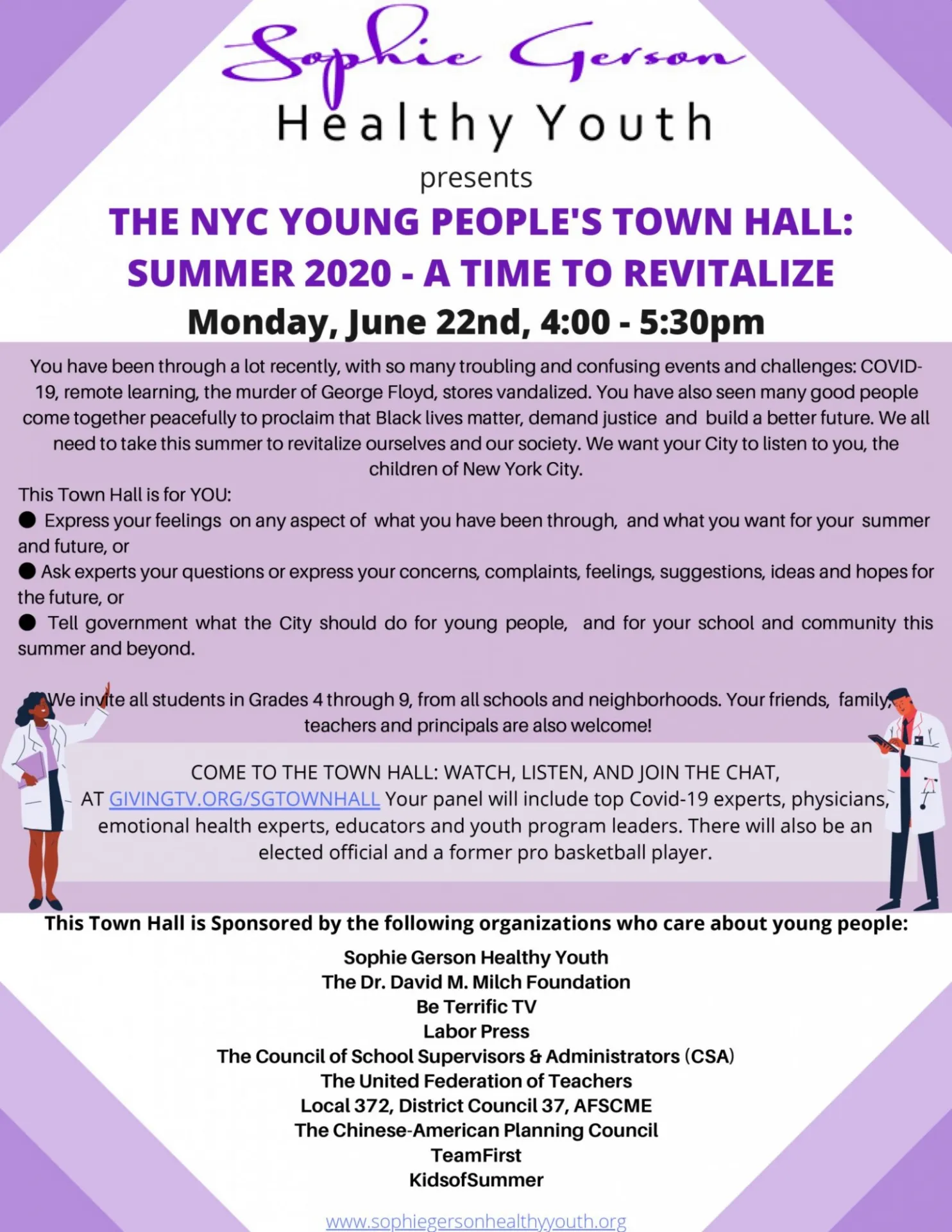 Sophie Gerson
Healthy Youth
presents
THE NYC YOUNG PEOPLE'S TOWN HALL:
SUMMER 2020 - A TIME TO REVITALIZE
Monday, June 22nd, 4:00 - 5:30pm

You have been through a lot recently, with so many troubling and confusing events and challenges: COVID-19, remote learning, the murder of George Floyd, stores vandalized. You have also seen many good people come together peacefully to proclaim that Black lives matter, demand justice and build a better future. We all need to take this summer to revitalize ourselves and our society. We want your City to listen to you, the children of New York City.

This Town Hall is for YOU:
● Express your feelings on any aspect of what you have been through, and what you want for your summer and future, or
● Ask experts your questions or express your concerns, complaints, feelings, suggestions, ideas and hopes for the future, or
● Tell government what the City should do for young people, and for your school and community this summer and beyond.

We invite all students in Grades 4 through 9, from all schools and neighborhoods. Your friends, family, teachers and principals are also welcome!

COME TO THE TOWN HALL: WATCH, LISTEN, AND JOIN THE CHAT, AT GIVINGTV.ORG/SGTOWNHALL Your panel will include top Covid-19 experts, physicians, emotional health experts, educators and youth program leaders. There will also be an elected official and a former pro basketball player.

This Town Hall is Sponsored by the following organizations who care about young people:

Sophie Gerson Healthy Youth
The Dr. David M. Milch Foundation
Be Terrific TV
Labor Press
The Council of School Supervisors & Administrators (CSA)
The United Federation of Teachers
Local 372, District Council 37, AFSCME
The Chinese-American Planning Council
TeamFirst
KidsofSummer

www.sophiegersonhealthyyouth.org